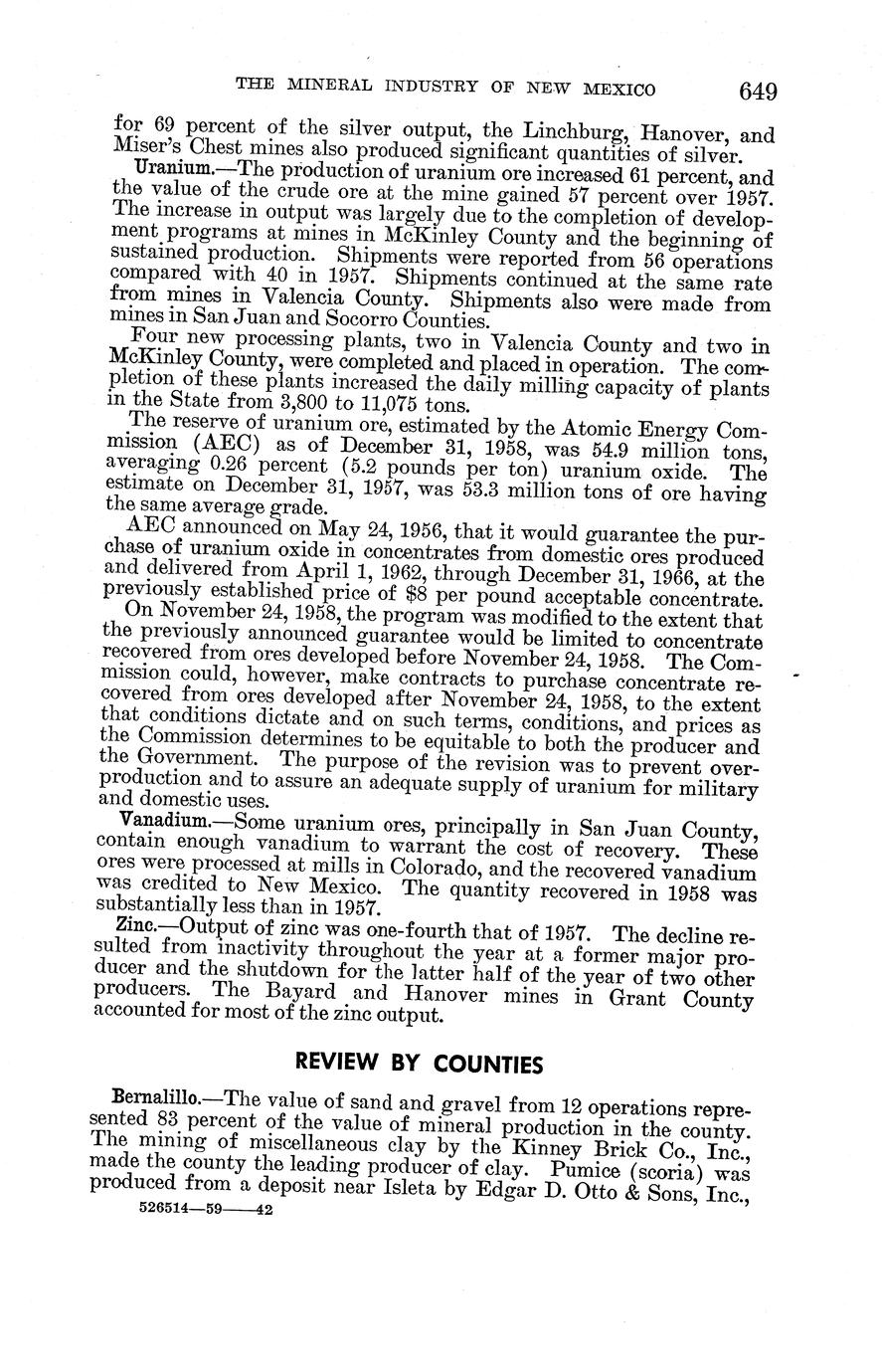 THE MINERAL INDUSTRY OF NEW MEXICO 649

for 69 percent of the silver output, the Linchburg, Hanover, and Miser's Chest mines also produced significant quantities of silver.

Uranium.—The production of uranium ore increased 61 percent, and the value of the crude ore at the mine gained 57 percent over 1957. The increase in output was largely due to the completion of development programs at mines in McKinley County and the beginning of sustained production. Shipments were reported from 56 operations compared with 40 in 1957. Shipments continued at the same rate from mines in Valencia County. Shipments also were made from mines in San Juan and Socorro Counties.

Four new processing plants, two in Valencia County and two in McKinley County, were completed and placed in operation. The completion of these plants increased the daily milling capacity of plants in the State from 3,800 to 11,075 tons.

The reserve of uranium ore, estimated by the Atomic Energy Commission (AEC) as of December 31, 1958, was 54.9 million tons, averaging 0.26 percent (5.2 pounds per ton) uranium oxide. The estimate on December 31, 1957, was 53.3 million tons of ore having the same average grade.

AEC announced on May 24, 1956, that it would guarantee the purchase of uranium oxide in concentrates from domestic ores produced and delivered from April 1, 1962, through December 31, 1966, at the previously established price of $8 per pound acceptable concentrate.

On November 24, 1958, the program was modified to the extent that the previously announced guarantee would be limited to concentrate recovered from ores developed before November 24, 1958. The Commission could, however, make contracts to purchase concentrate recovered from ores developed after November 24, 1958, to the extent that conditions dictate and on such terms, conditions, and prices as the Commission determines to be equitable to both the producer and the Government. The purpose of the revision was to prevent overproduction and to assure an adequate supply of uranium for military and domestic uses.

Vanadium.—Some uranium ores, principally in San Juan County, contain enough vanadium to warrant the cost of recovery. These ores were processed at mills in Colorado, and the recovered vanadium was credited to New Mexico. The quantity recovered in 1958 was substantially less than in 1957.

Zinc.—Output of zinc was one-fourth that of 1957. The decline resulted from inactivity throughout the year at a former major producer and the shutdown for the latter half of the year of two other producers. The Bayard and Hanover mines in Grant County accounted for most of the zinc output.

REVIEW BY COUNTIES

Bernalillo.—The value of sand and gravel from 12 operations represented 83 percent of the value of mineral production in the county. The mining of miscellaneous clay by the Kinney Brick Co., Inc., made the county the leading producer of clay. Pumice (scoria) was produced from a deposit near Isleta by Edgar D. Otto & Sons, Inc.,

526514—59——42